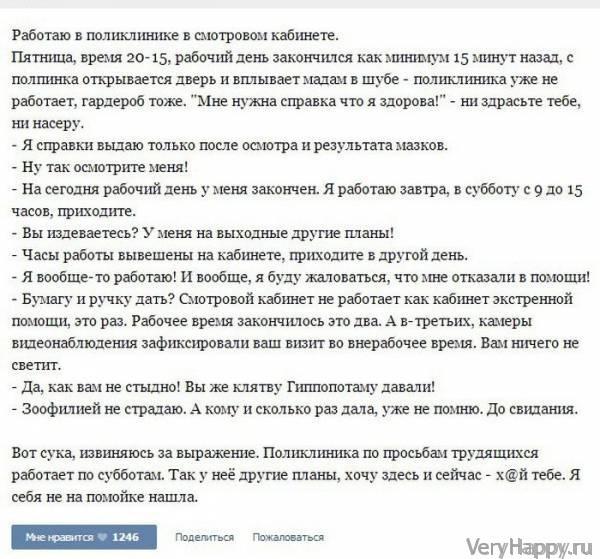 Работаю в поликлинике в смотровом кабинете.
Пятница, время 20-15, рабочий день закончился как минимум 15 минут назад, с полпинка открывается дверь и вплывает мадам в шубе - поликлиника уже не работает, гардероб тоже. "Мне нужна справка что я здорова!" - ни здрасьте тебе, ни насеру.
- Я справки выдаю только после осмотра и результата мазков.
- Ну так осмотрите меня!
- На сегодня рабочий день у меня закончен. Я работаю завтра, в субботу с 9 до 15 часов, приходите.
- Вы издеваетесь? У меня на выходные другие планы!
- Часы работы вывешены на кабинете, приходите в другой день.
- Я вообще-то работаю! И вообще, я буду жаловаться, что мне отказали в помощи!
- Бумагу и ручку дать? Смотровой кабинет не работает как кабинет экстренной помощи, это раз. Рабочее время закончилось это два. А в-третьих, камеры видеонаблюдения зафиксировали ваш визит во внерабочее время. Вам ничего не светит.
- Да, как вам не стыдно! Вы же клятву Гиппопотаму давали!
- Зоофилией не страдаю. А кому и сколько раз дала, уже не помню. До свидания.

Вот сука, извиняюсь за выражение. Поликлиника по просьбам трудящихся работает по субботам. Так у неё другие планы, хочу здесь и сейчас - х@й тебе. Я себя не на помойке нашла.

Мне нравится 1246 Поделиться Пожаловаться

VeryHappy.ru